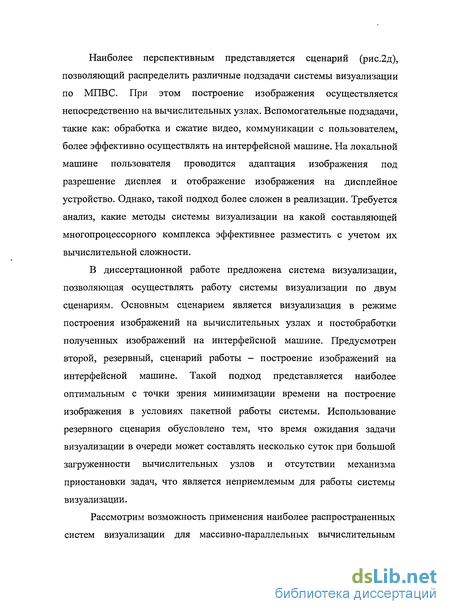 Наиболее перспективным представляется сценарий (рис.2д), позволяющий распределить различные подзадачи системы визуализации по МПВС. При этом построение изображения осуществляется непосредственно на вычислительных узлах. Вспомогательные подзадачи, такие как: обработка и сжатие видео, коммуникации с пользователем, более эффективно осуществлять на интерфейсной машине. На локальной машине пользователя проводится адаптация изображения под разрешение дисплея и отображение изображения на дисплейное устройство. Однако, такой подход более сложен в реализации. Требуется анализ, какие методы системы визуализации на какой составляющей многопроцессорного комплекса эффективнее разместить с учетом их вычислительной сложности.

В диссертационной работе предложена система визуализации, позволяющая осуществлять работу системы визуализации по двум сценариям. Основным сценарием является визуализация в режиме построения изображений на вычислительных узлах и постобработки полученных изображений на интерфейсной машине. Предусмотрен второй, резервный, сценарий работы – построение изображений на интерфейсной машине. Такой подход представляется наиболее оптимальным с точки зрения минимизации времени на построение изображения в условиях пакетной работы системы. Использование резервного сценария обусловлено тем, что время ожидания задачи визуализации в очереди может составлять несколько суток при большой загруженности вычислительных узлов и отсутствии механизма приостановки задач, что является неприемлемым для работы системы визуализации.

Рассмотрим возможность применения наиболее распространенных систем визуализации для массивно-параллельных вычислительным

dsLib.net
библиотека диссертаций